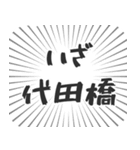 いざ
代田橋